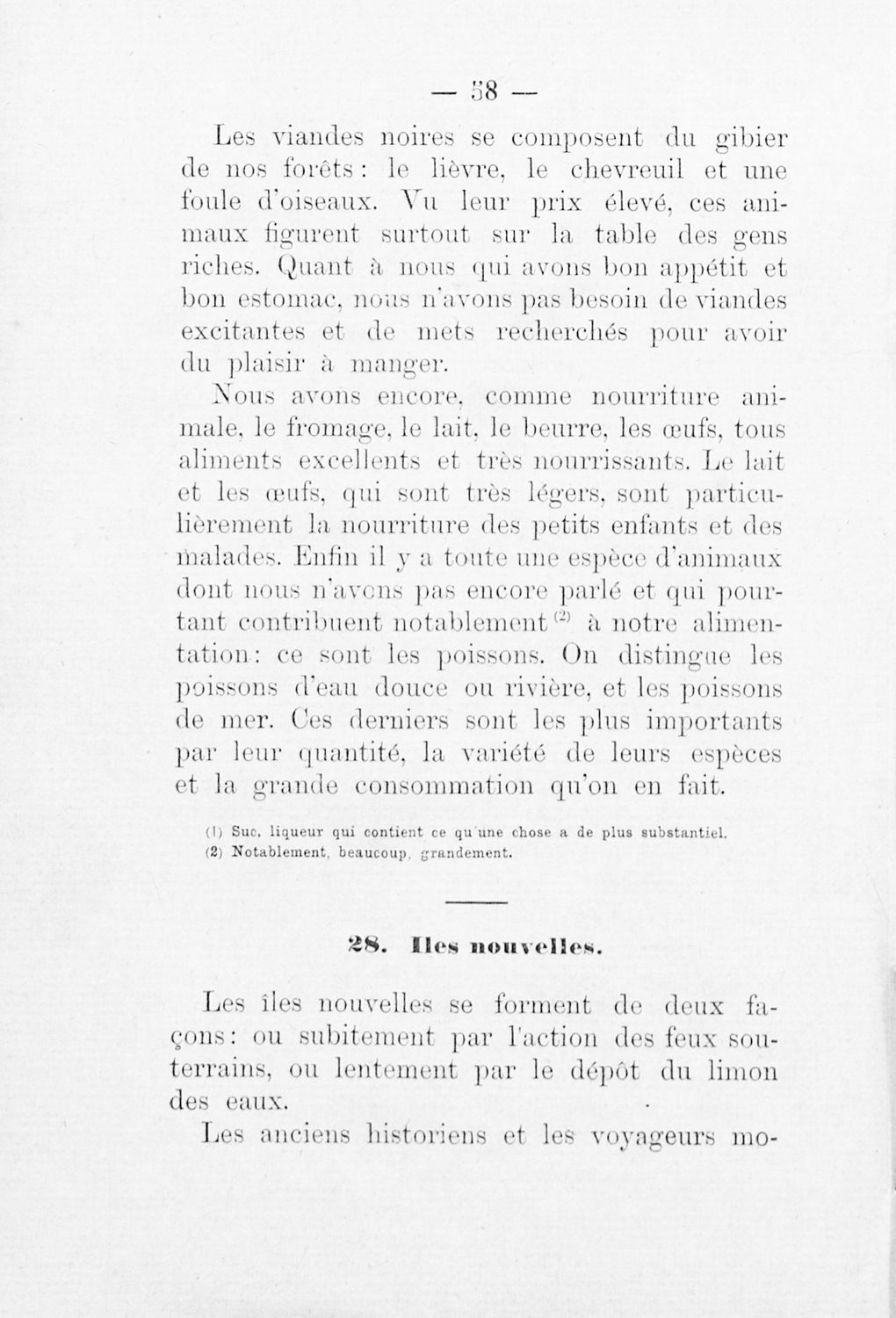 — 58 —

Les viandes noires se composent du gibier de nos forêts : le lièvre, le chevreuil et une foule d'oiseaux. Vu leur prix élevé, ces animaux figurent surtout sur la table des gens riches. Quant à nous qui avons bon appétit et bon estomac, nous n'avons pas besoin de viandes excitantes et de mets recherchés pour avoir du plaisir à manger.

Nous avons encore, comme nourriture animale, le fromage, le lait, le beurre, les œufs, tous aliments excellents et très nourrissants. Le lait et les œufs, qui sont très légers, sont particulièrement la nourriture des petits enfants et des malades. Enfin il y a toute une espèce d'animaux dont nous n'avons pas encore parlé et qui pourtant contribuent notablement $^{(2)}$ à notre alimentation : ce sont les poissons. On distingue les poissons d'eau douce ou rivière, et les poissons de mer. Ces derniers sont les plus importants par leur quantité, la variété de leurs espèces et la grande consommation qu'on en fait.

(1) Suc, liqueur qui contient ce qu'une chose a de plus substantiel.
(2) Notablement, beaucoup, grandement.

28. Iles nouvelles.

Les îles nouvelles se forment de deux façons : ou subitement par l'action des feux souterrains, ou lentement par le dépôt du limon des eaux.

Les anciens historiens et les voyageurs mo-